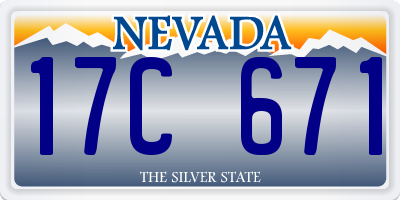 NEVADA

17C 671

THE SILVER STATE